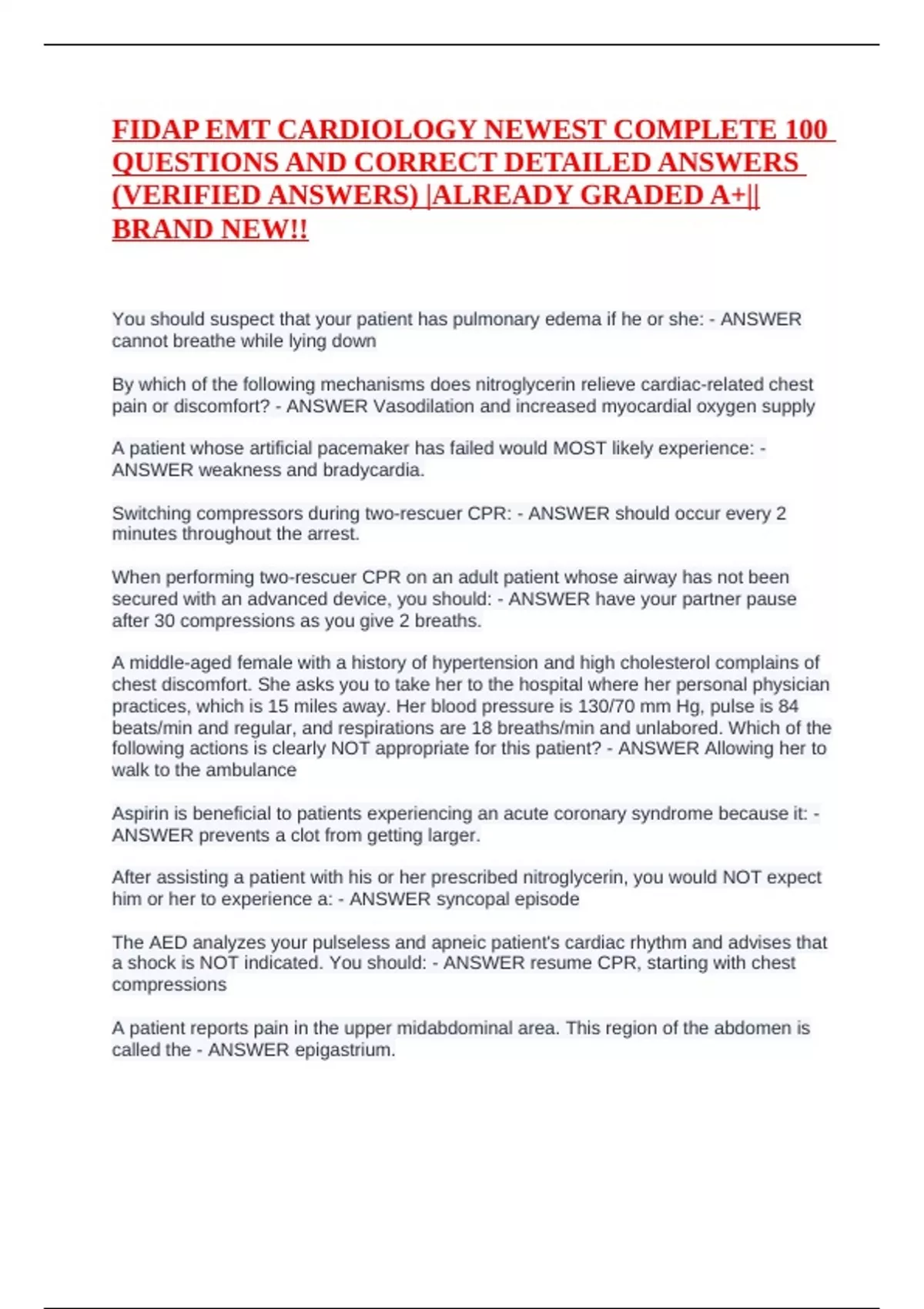 FIDAP EMT CARDIOLOGY NEWEST COMPLETE 100 QUESTIONS AND CORRECT DETAILED ANSWERS (VERIFIED ANSWERS) |ALREADY GRADED A+|| BRAND NEW!!

You should suspect that your patient has pulmonary edema if he or she: - ANSWER cannot breathe while lying down

By which of the following mechanisms does nitroglycerin relieve cardiac-related chest pain or discomfort? - ANSWER Vasodilation and increased myocardial oxygen supply

A patient whose artificial pacemaker has failed would MOST likely experience: - ANSWER weakness and bradycardia.

Switching compressors during two-rescuer CPR: - ANSWER should occur every 2 minutes throughout the arrest.

When performing two-rescuer CPR on an adult patient whose airway has not been secured with an advanced device, you should: - ANSWER have your partner pause after 30 compressions as you give 2 breaths.

A middle-aged female with a history of hypertension and high cholesterol complains of chest discomfort. She asks you to take her to the hospital where her personal physician practices, which is 15 miles away. Her blood pressure is 130/70 mm Hg, pulse is 84 beats/min and regular, and respirations are 18 breaths/min and unlabored. Which of the following actions is clearly NOT appropriate for this patient? - ANSWER Allowing her to walk to the ambulance

Aspirin is beneficial to patients experiencing an acute coronary syndrome because it: - ANSWER prevents a clot from getting larger.

After assisting a patient with his or her prescribed nitroglycerin, you would NOT expect him or her to experience a: - ANSWER syncopal episode

The AED analyzes your pulseless and apneic patient's cardiac rhythm and advises that a shock is NOT indicated. You should: - ANSWER resume CPR, starting with chest compressions

A patient reports pain in the upper midabdominal area. This region of the abdomen is called the - ANSWER epigastrium.